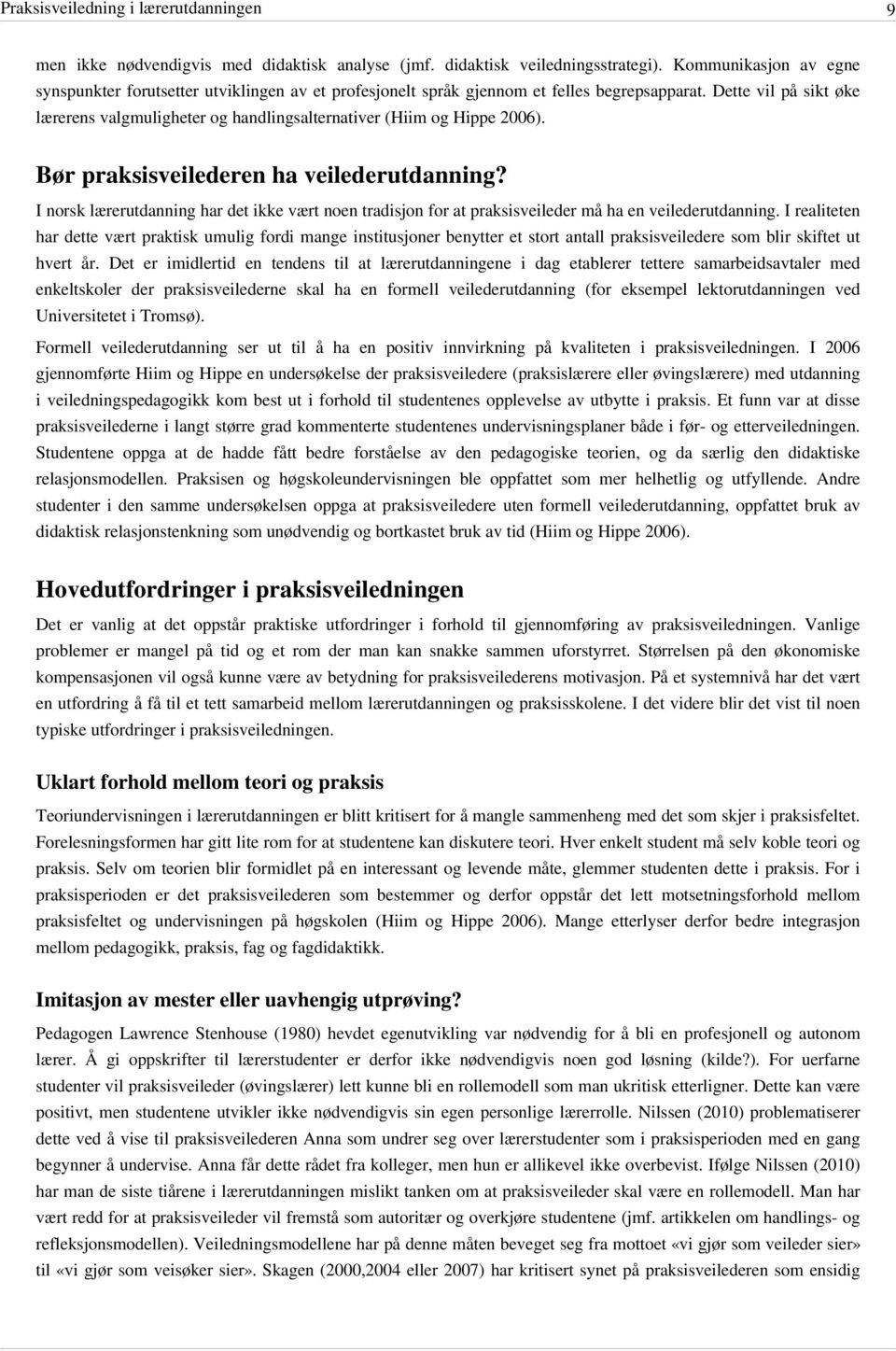 Praksisveiledning i lærerutdanningen 9

men ikke nødvendigvis med didaktisk analyse (jmf. didaktisk veiledningsstrategi). Kommunikasjon av egne synspunkter forutsetter utviklingen av et profesjonelt språk gjennom et felles begrepsapparat. Dette vil på sikt øke lærerens valgmuligheter og handlingsalternativer (Hiim og Hippe 2006).

Bør praksisveilederen ha veilederutdanning?

I norsk lærerutdanning har det ikke vært noen tradisjon for at praksisveileder må ha en veilederutdanning. I realiteten har dette vært praktisk umulig fordi mange institusjoner benytter et stort antall praksisveiledere som blir skiftet ut hvert år. Det er imidlertid en tendens til at lærerutdanningene i dag etablerer tettere samarbeidsavtaler med enkeltskoler der praksisveilederne skal ha en formell veilederutdanning (for eksempel lektorutdanningen ved Universitetet i Tromsø).

Formell veilederutdanning ser ut til å ha en positiv innvirkning på kvaliteten i praksisveiledningen. I 2006 gjennomførte Hiim og Hippe en undersøkelse der praksisveiledere (praksislærere eller øvingslærere) med utdanning i veiledningspedagogikk kom best ut i forhold til studentenes opplevelse av utbytte i praksis. Et funn var at disse praksisveilederne i langt større grad kommenterte studentenes undervisningsplaner både i før- og etterveiledningen. Studentene oppga at de hadde fått bedre forståelse av den pedagogiske teorien, og da særlig den didaktiske relasjonsmodellen. Praksisen og høgskoleundervisningen ble oppfattet som mer helhetlig og utfyllende. Andre studenter i den samme undersøkelsen oppga at praksisveiledere uten formell veilederutdanning, oppfattet bruk av didaktisk relasjonstenkning som unødvendig og bortkastet bruk av tid (Hiim og Hippe 2006).

Hovedutfordringer i praksisveiledningen

Det er vanlig at det oppstår praktiske utfordringer i forhold til gjennomføring av praksisveiledningen. Vanlige problemer er mangel på tid og et rom der man kan snakke sammen uforstyrret. Størrelsen på den økonomiske kompensasjonen vil også kunne være av betydning for praksisveilederens motivasjon. På et systemnivå har det vært en utfordring å få til et tett samarbeid mellom lærerutdanningen og praksisskolene. I det videre blir det vist til noen typiske utfordringer i praksisveiledningen.

Uklart forhold mellom teori og praksis

Teoriundervisningen i lærerutdanningen er blitt kritisert for å mangle sammenheng med det som skjer i praksisfeltet. Forelesningsformen har gitt lite rom for at studentene kan diskutere teori. Hver enkelt student må selv koble teori og praksis. Selv om teorien blir formidlet på en interessant og levende måte, glemmer studenten dette i praksis. For i praksisperioden er det praksisveilederen som bestemmer og derfor oppstår det lett motsetningsforhold mellom praksisfeltet og undervisningen på høgskolen (Hiim og Hippe 2006). Mange etterlyser derfor bedre integrasjon mellom pedagogikk, praksis, fag og fagdidaktikk.

Imitasjon av mester eller uavhengig utprøving?

Pedagogen Lawrence Stenhouse (1980) hevdet egenutvikling var nødvendig for å bli en profesjonell og autonom lærer. Å gi oppskrifter til lærerstudenter er derfor ikke nødvendigvis noen god løsning (kilde?). For uerfarne studenter vil praksisveileder (øvingslærer) lett kunne bli en rollemodell som man ukritisk etterligner. Dette kan være positivt, men studentene utvikler ikke nødvendigvis sin egen personlige lærerrolle. Nilssen (2010) problematiserer dette ved å vise til praksisveilederen Anna som undrer seg over lærerstudenter som i praksisperioden med en gang begynner å undervise. Anna får dette rådet fra kolleger, men hun er allikevel ikke overbevist. Ifølge Nilssen (2010) har man de siste tiårene i lærerutdanningen mislikt tanken om at praksisveileder skal være en rollemodell. Man har vært redd for at praksisveileder vil fremstå som autoritær og overkjøre studentene (jmf. artikkelen om handlings- og refleksjonsmodellen). Veiledningsmodellene har på denne måten beveget seg fra mottoet «vi gjør som veileder sier» til «vi gjør som veisøker sier». Skagen (2000,2004 eller 2007) har kritisert synet på praksisveilederen som ensidig